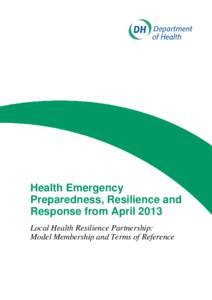 DH Department of Health

Health Emergency Preparedness, Resilience and Response from April 2013

Local Health Resilience Partnership: Model Membership and Terms of Reference